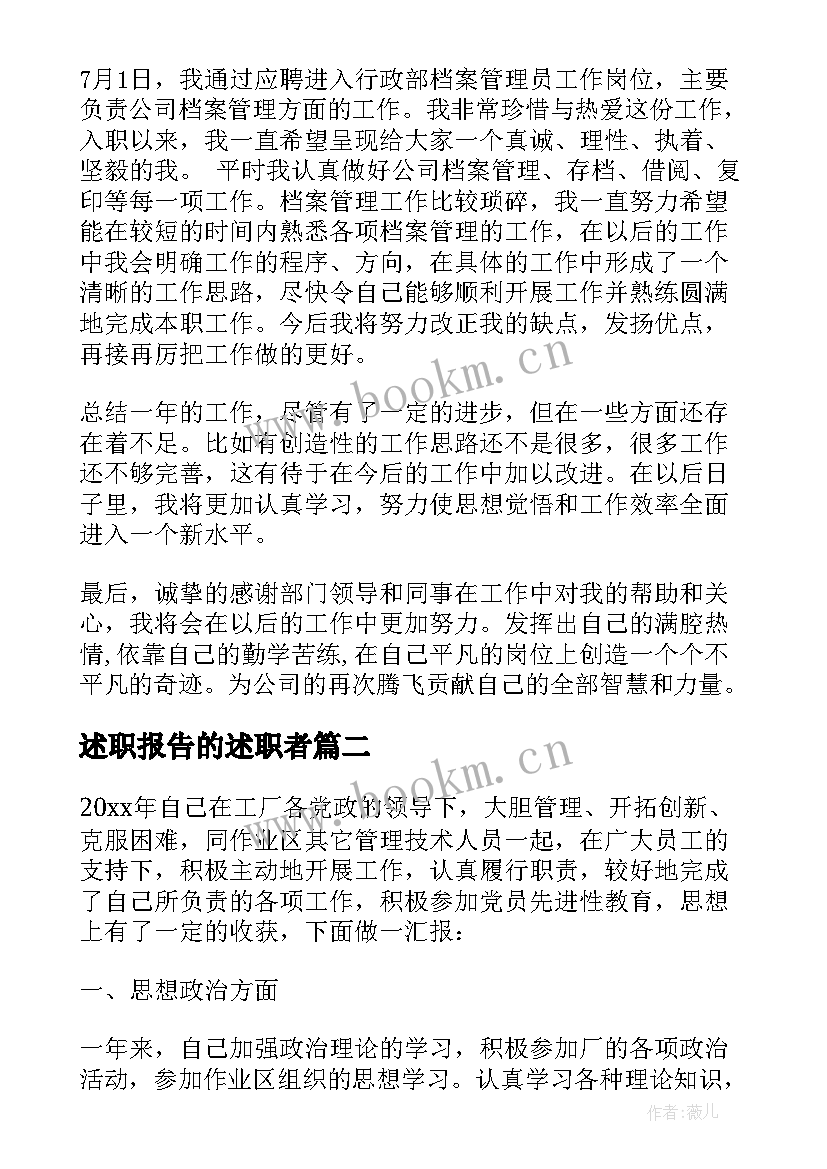 7月1日，我通过应聘进入行政部档案管理员工作岗位，主要负责公司档案管理方面的工作。我非常珍惜与热爱这份工作，入职以来，我一直希望呈现给大家一个真诚、理性、执着、坚毅的我。 平时我认真做好公司档案管理、存档、借阅、复印等每一项工作。档案管理工作比较琐碎，我一直努力希望能在较短的时间内熟悉各项档案管理的工作，在以后的工作中我会明确工作的程序、方向，在具体的工作中形成了一个清晰的工作思路，尽快令自己能够顺利开展工作并熟练圆满地完成本职工作。今后我将努力改正我的缺点，发扬优点，再接再厉把工作做的更好。

www.bookm.cn

总结一年的工作，尽管有了一定的进步，但在一些方面还存在着不足。比如有创造性的工作思路还不是很多，很多工作还不够完善，这有待于在今后的工作中加以改进。在以后日子里，我将更加认真学习，努力使思想觉悟和工作效率全面进入一个新水平。

最后，诚挚的感谢部门领导和同事在工作中对我的帮助和关心，我将会在以后的工作中更加努力。发挥出自己的满腔热情,依靠自己的勤学苦练,在自己平凡的岗位上创造一个个不平凡的奇迹。为公司的再次腾飞贡献自己的全部智慧和力量。

述职报告的述职者篇二

www.bookm.cn

20xx年自己在工厂各党政的领导下，大胆管理、开拓创新、克服困难，同作业区其它管理技术人员一起，在广大员工的支持下，积极主动地开展工作，认真履行职责，较好地完成了自己所负责的各项工作，积极参加党员先进性教育，思想上有了一定的收获，下面做一汇报：

一、思想政治方面

一年来，自己加强政治理论的学习，积极参加厂的各项政治活动，参加作业区组织的思想学习。认真学习各种理论知识，

作者:薇儿